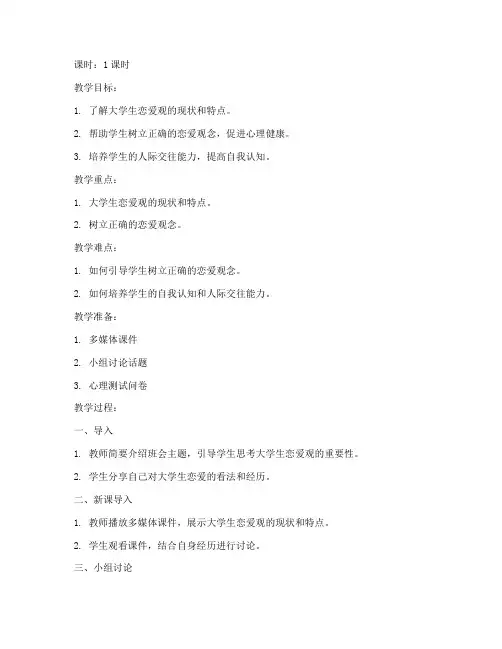 课时：1 课时

教学目标：

1. 了解大学生恋爱观的现状和特点。

2. 帮助学生树立正确的恋爱观念，促进心理健康。

3. 培养学生的人际交往能力，提高自我认知。

教学重点：

1. 大学生恋爱观的现状和特点。

2. 树立正确的恋爱观念。

教学难点：

1. 如何引导学生树立正确的恋爱观念。

2. 如何培养学生的自我认知和人际交往能力。

教学准备：

1. 多媒体课件

2. 小组讨论话题

3. 心理测试问卷

教学过程：

一、导入

1. 教师简要介绍班会主题，引导学生思考大学生恋爱观的重要性。

2. 学生分享自己对大学生恋爱的看法和经历。

二、新课导入

1. 教师播放多媒体课件，展示大学生恋爱观的现状和特点。

2. 学生观看课件，结合自身经历进行讨论。

三、小组讨论